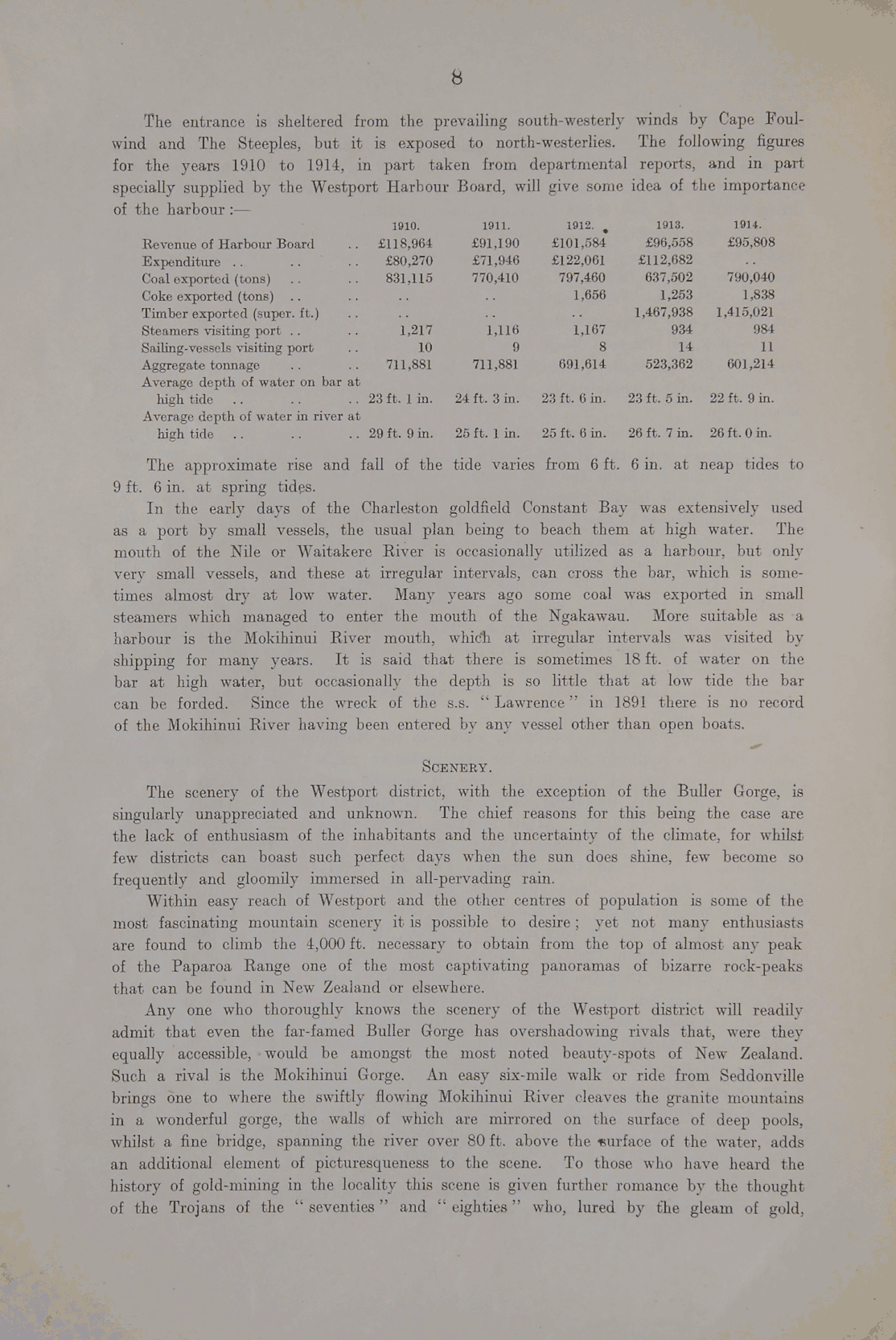 8

The entrance is sheltered from the prevailing south-westerly winds by Cape Foulwind and The Steeples, but it is exposed to north-westerlies. The following figures for the years 1910 to 1914, in part taken from departmental reports, and in part specially supplied by the Westport Harbour Board, will give some idea of the importance of the harbour :—

| | 1910. | 1911. | 1912. | 1913. | 1914. |
|---|---|---|---|---|---|
| Revenue of Harbour Board .. | £118,964 | £91,190 | £101,584 | £96,558 | £95,808 |
| Expenditure .. .. .. | £80,270 | £71,946 | £122,061 | £112,682 | .. |
| Coal exported (tons) .. .. | 831,115 | 770,410 | 797,460 | 637,502 | 790,040 |
| Coke exported (tons) .. .. | .. | .. | 1,656 | 1,253 | 1,838 |
| Timber exported (super. ft.) .. | .. | .. | .. | 1,467,938 | 1,415,021 |
| Steamers visiting port .. .. | 1,217 | 1,116 | 1,167 | 934 | 984 |
| Sailing-vessels visiting port .. | 10 | 9 | 8 | 14 | 11 |
| Aggregate tonnage .. .. | 711,881 | 711,881 | 691,614 | 523,362 | 601,214 |
| Average depth of water on bar at high tide .. .. .. | 23 ft. 1 in. | 24 ft. 3 in. | 23 ft. 6 in. | 23 ft. 5 in. | 22 ft. 9 in. |
| Average depth of water in river at high tide .. .. .. | 29 ft. 9 in. | 25 ft. 1 in. | 25 ft. 6 in. | 26 ft. 7 in. | 26 ft. 0 in. |

The approximate rise and fall of the tide varies from 6 ft. 6 in. at neap tides to 9 ft. 6 in. at spring tides.

In the early days of the Charleston goldfield Constant Bay was extensively used as a port by small vessels, the usual plan being to beach them at high water. The mouth of the Nile or Waitakere River is occasionally utilized as a harbour, but only very small vessels, and these at irregular intervals, can cross the bar, which is sometimes almost dry at low water. Many years ago some coal was exported in small steamers which managed to enter the mouth of the Ngakawau. More suitable as a harbour is the Mokihinui River mouth, which at irregular intervals was visited by shipping for many years. It is said that there is sometimes 18 ft. of water on the bar at high water, but occasionally the depth is so little that at low tide the bar can be forded. Since the wreck of the s.s. "Lawrence" in 1891 there is no record of the Mokihinui River having been entered by any vessel other than open boats.

SCENERY.

The scenery of the Westport district, with the exception of the Buller Gorge, is singularly unappreciated and unknown. The chief reasons for this being the case are the lack of enthusiasm of the inhabitants and the uncertainty of the climate, for whilst few districts can boast such perfect days when the sun does shine, few become so frequently and gloomily immersed in all-pervading rain.

Within easy reach of Westport and the other centres of population is some of the most fascinating mountain scenery it is possible to desire; yet not many enthusiasts are found to climb the 4,000 ft. necessary to obtain from the top of almost any peak of the Paparoa Range one of the most captivating panoramas of bizarre rock-peaks that can be found in New Zealand or elsewhere.

Any one who thoroughly knows the scenery of the Westport district will readily admit that even the far-famed Buller Gorge has overshadowing rivals that, were they equally accessible, would be amongst the most noted beauty-spots of New Zealand. Such a rival is the Mokihinui Gorge. An easy six-mile walk or ride from Seddonville brings one to where the swiftly flowing Mokihinui River cleaves the granite mountains in a wonderful gorge, the walls of which are mirrored on the surface of deep pools, whilst a fine bridge, spanning the river over 80 ft. above the surface of the water, adds an additional element of picturesqueness to the scene. To those who have heard the history of gold-mining in the locality this scene is given further romance by the thought of the Trojans of the "seventies" and "eighties" who, lured by the gleam of gold,